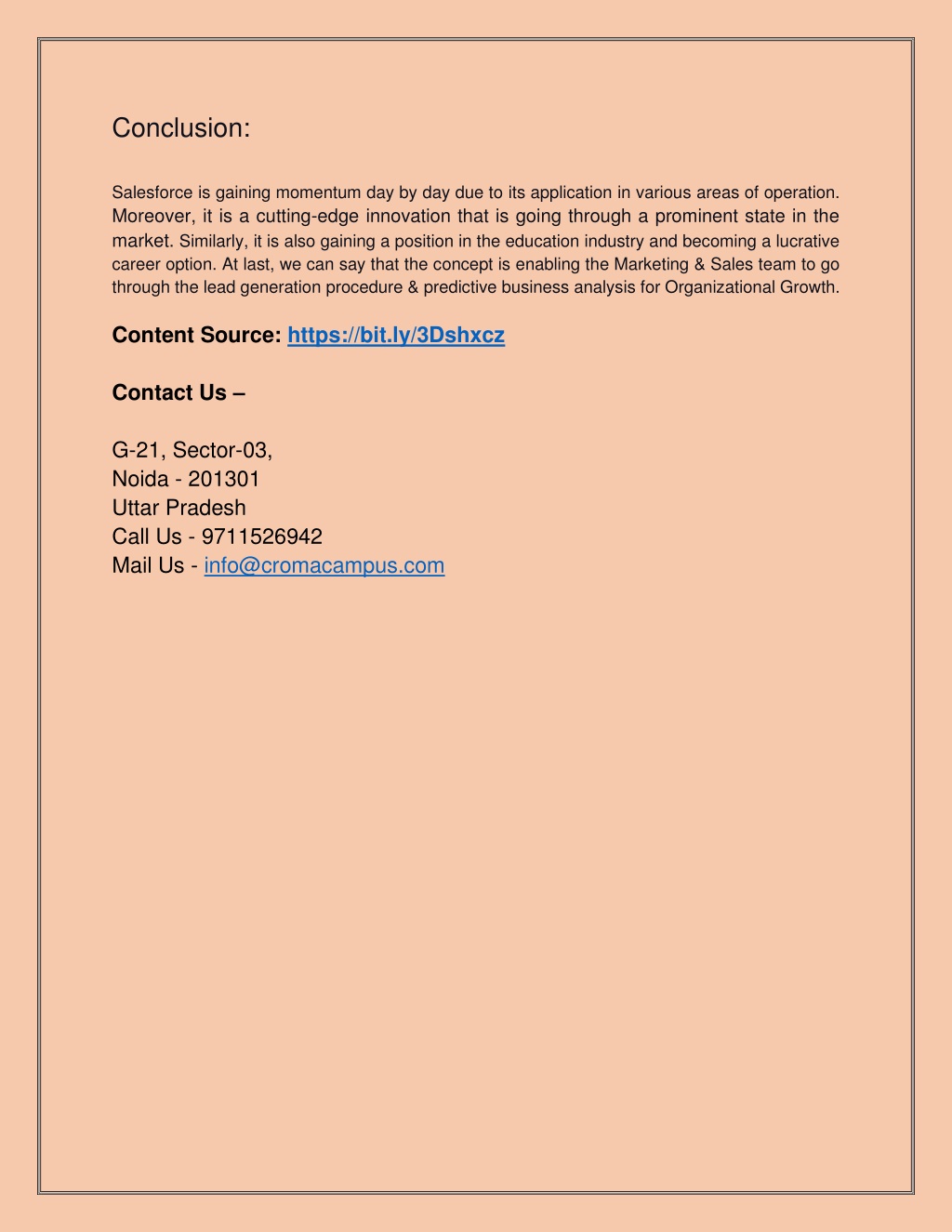 Conclusion:

Salesforce is gaining momentum day by day due to its application in various areas of operation. Moreover, it is a cutting-edge innovation that is going through a prominent state in the market. Similarly, it is also gaining a position in the education industry and becoming a lucrative career option. At last, we can say that the concept is enabling the Marketing & Sales team to go through the lead generation procedure & predictive business analysis for Organizational Growth.

Content Source: https://bit.ly/3Dshxcz

Contact Us –

G-21, Sector-03,
Noida - 201301
Uttar Pradesh
Call Us - 9711526942
Mail Us - info@cromacampus.com